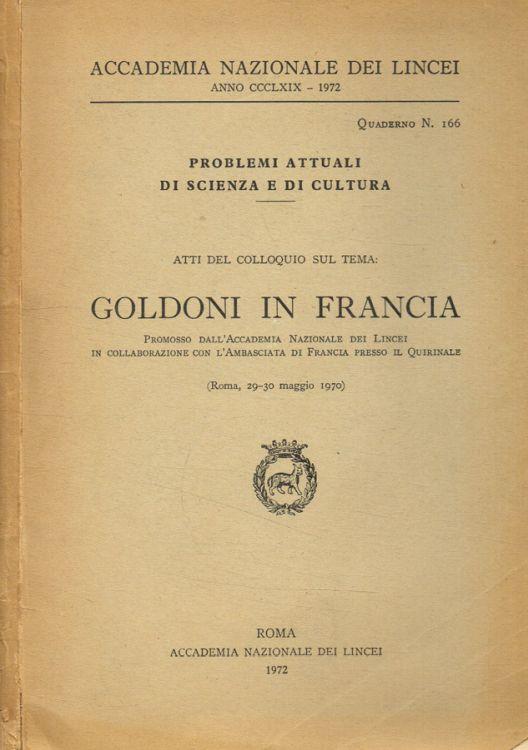 ACCADEMIA NAZIONALE DEI LINCEI
ANNO CCCLXIX - 1972

Quaderno N. 166

PROBLEMI ATTUALI
DI SCIENZA E DI CULTURA

ATTI DEL COLLOQUIO SUL TEMA:

GOLDONI IN FRANCIA

Promosso dall'Accademia Nazionale dei Lincei
in collaborazione con l'Ambasciata di Francia presso il Quirinale

(Roma, 29-30 maggio 1970)

ROMA
ACCADEMIA NAZIONALE DEI LINCEI
1972